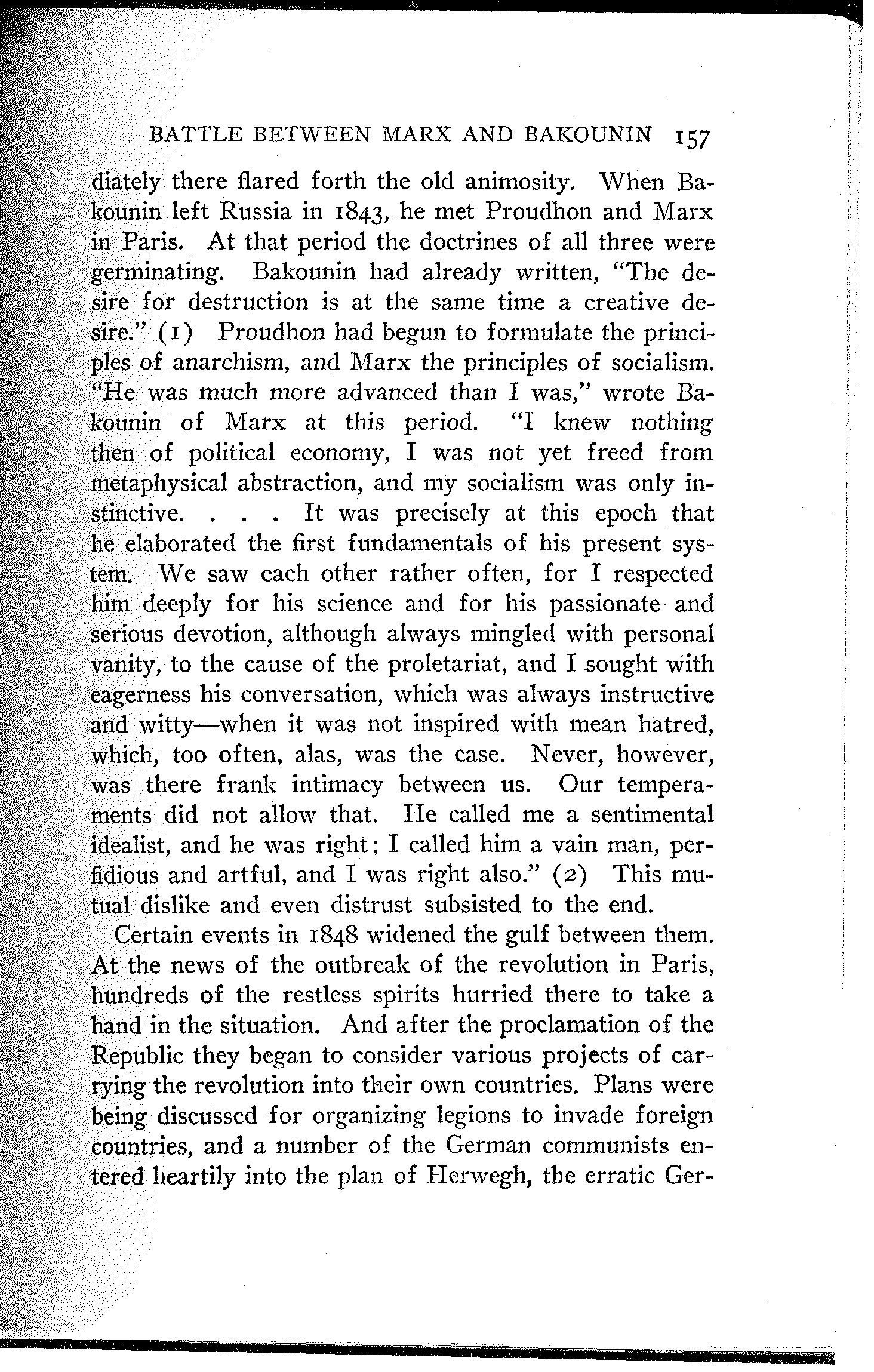 BATTLE BETWEEN MARX AND BAKOUNIN 157

diately there flared forth the old animosity. When Bakounin left Russia in 1843, he met Proudhon and Marx in Paris. At that period the doctrines of all three were germinating. Bakounin had already written, "The desire for destruction is at the same time a creative desire." (1) Proudhon had begun to formulate the principles of anarchism, and Marx the principles of socialism. "He was much more advanced than I was," wrote Bakounin of Marx at this period. "I knew nothing then of political economy, I was not yet freed from metaphysical abstraction, and my socialism was only instinctive. . . . It was precisely at this epoch that he elaborated the first fundamentals of his present system. We saw each other rather often, for I respected him deeply for his science and for his passionate and serious devotion, although always mingled with personal vanity, to the cause of the proletariat, and I sought with eagerness his conversation, which was always instructive and witty—when it was not inspired with mean hatred, which, too often, alas, was the case. Never, however, was there frank intimacy between us. Our temperaments did not allow that. He called me a sentimental idealist, and he was right; I called him a vain man, perfidious and artful, and I was right also." (2) This mutual dislike and even distrust subsisted to the end.

Certain events in 1848 widened the gulf between them. At the news of the outbreak of the revolution in Paris, hundreds of the restless spirits hurried there to take a hand in the situation. And after the proclamation of the Republic they began to consider various projects of carrying the revolution into their own countries. Plans were being discussed for organizing legions to invade foreign countries, and a number of the German communists entered heartily into the plan of Herwegh, the erratic Ger-